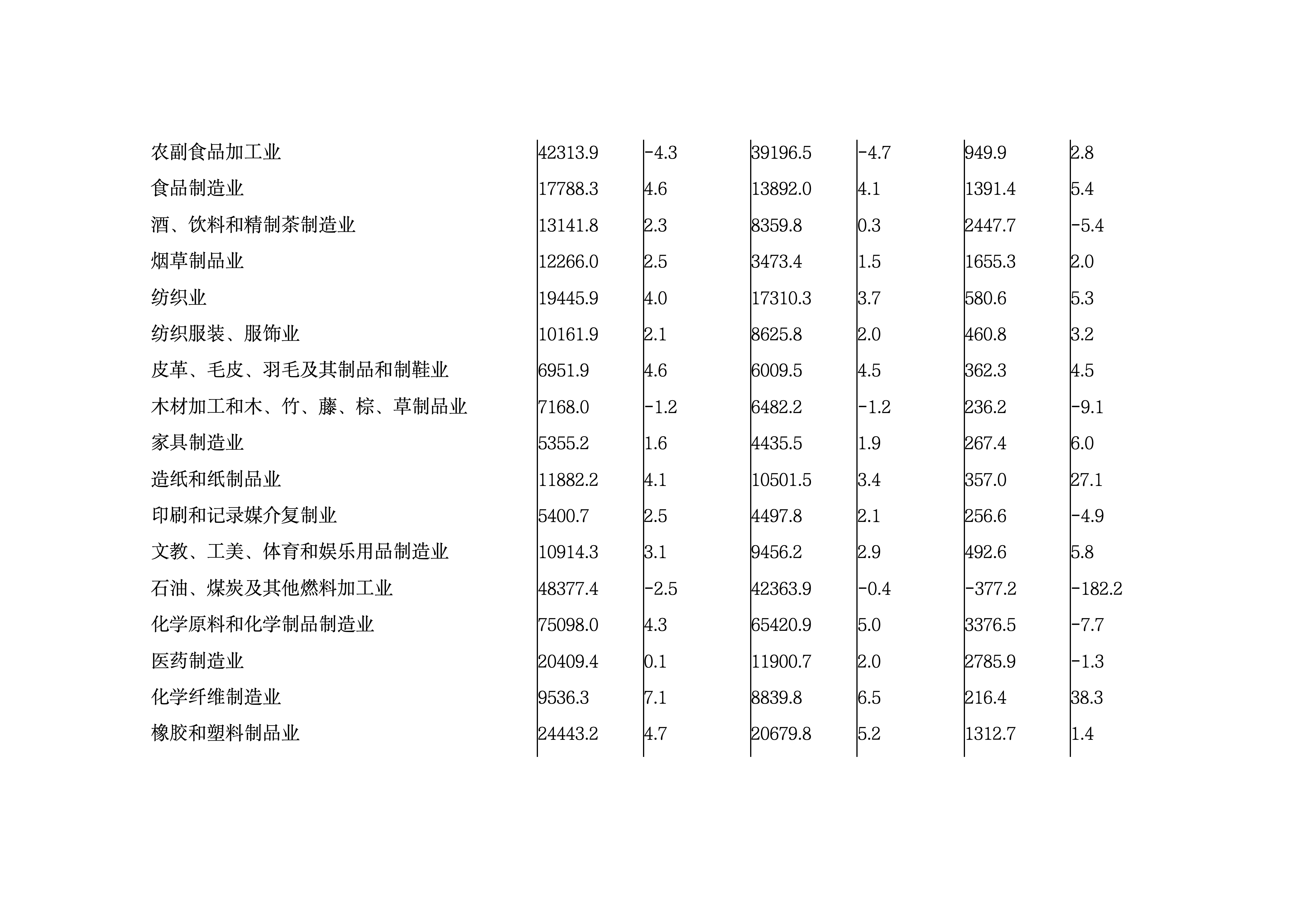 | | | | | | | |
|---|---|---|---|---|---|---|
| 农副食品加工业 | 42313.9 | -4.3 | 39196.5 | -4.7 | 949.9 | 2.8 |
| 食品制造业 | 17788.3 | 4.6 | 13892.0 | 4.1 | 1391.4 | 5.4 |
| 酒、饮料和精制茶制造业 | 13141.8 | 2.3 | 8359.8 | 0.3 | 2447.7 | -5.4 |
| 烟草制品业 | 12266.0 | 2.5 | 3473.4 | 1.5 | 1655.3 | 2.0 |
| 纺织业 | 19445.9 | 4.0 | 17310.3 | 3.7 | 580.6 | 5.3 |
| 纺织服装、服饰业 | 10161.9 | 2.1 | 8625.8 | 2.0 | 460.8 | 3.2 |
| 皮革、毛皮、羽毛及其制品和制鞋业 | 6951.9 | 4.6 | 6009.5 | 4.5 | 362.3 | 4.5 |
| 木材加工和木、竹、藤、棕、草制品业 | 7168.0 | -1.2 | 6482.2 | -1.2 | 236.2 | -9.1 |
| 家具制造业 | 5355.2 | 1.6 | 4435.5 | 1.9 | 267.4 | 6.0 |
| 造纸和纸制品业 | 11882.2 | 4.1 | 10501.5 | 3.4 | 357.0 | 27.1 |
| 印刷和记录媒介复制业 | 5400.7 | 2.5 | 4497.8 | 2.1 | 256.6 | -4.9 |
| 文教、工美、体育和娱乐用品制造业 | 10914.3 | 3.1 | 9456.2 | 2.9 | 492.6 | 5.8 |
| 石油、煤炭及其他燃料加工业 | 48377.4 | -2.5 | 42363.9 | -0.4 | -377.2 | -182.2 |
| 化学原料和化学制品制造业 | 75098.0 | 4.3 | 65420.9 | 5.0 | 3376.5 | -7.7 |
| 医药制造业 | 20409.4 | 0.1 | 11900.7 | 2.0 | 2785.9 | -1.3 |
| 化学纤维制造业 | 9536.3 | 7.1 | 8839.8 | 6.5 | 216.4 | 38.3 |
| 橡胶和塑料制品业 | 24443.2 | 4.7 | 20679.8 | 5.2 | 1312.7 | 1.4 |